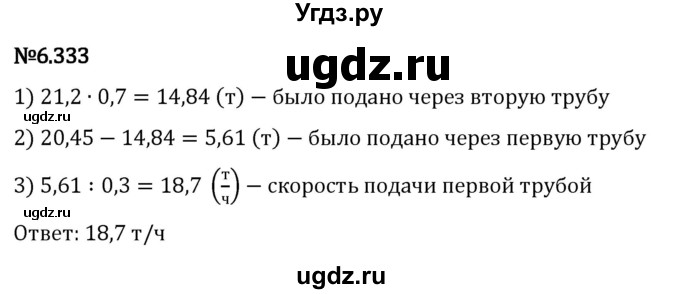 Угдз.ру

№6.333

ugdz.ru

1) $21,2 \cdot 0,7 = 14,84$ (т) — было подано через вторую трубу

ugdz.ru

2) $20,45 - 14,84 = 5,61$ (т) — было подано через первую трубу

3) $5,61 : 0,3 = 18,7$ $\left(\frac{т}{ч}\right)$ — скорость подачи первой трубой

ugdz.ru

Ответ: 18,7 т/ч

ugdz.ru